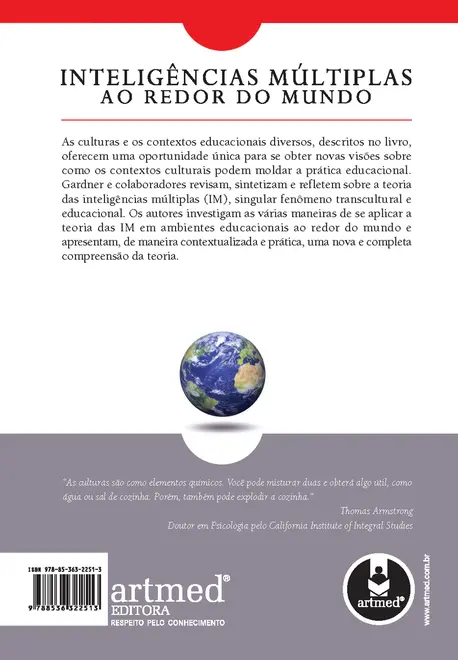 INTELIGÊNCIAS MÚLTIPLAS
AO REDOR DO MUNDO

As culturas e os contextos educacionais diversos, descritos no livro, oferecem uma oportunidade única para se obter novas visões sobre como os contextos culturais podem moldar a prática educacional. Gardner e colaboradores revisam, sintetizam e refletem sobre a teoria das inteligências múltiplas (IM), singular fenômeno transcultural e educacional. Os autores investigam as várias maneiras de se aplicar a teoria das IM em ambientes educacionais ao redor do mundo e apresentam, de maneira contextualizada e prática, uma nova e completa compreensão da teoria.

"As culturas são como elementos químicos. Você pode misturar duas e obterá algo útil, como água ou sal de cozinha. Porém, também pode explodir a cozinha."

Thomas Armstrong
Doutor em Psicologia pelo California Institute of Integral Studies

ISBN 978-85-363-2251-3

9 788536 322513

artmed®
EDITORA
RESPEITO PELO CONHECIMENTO

artmed®

www.artmed.com.br